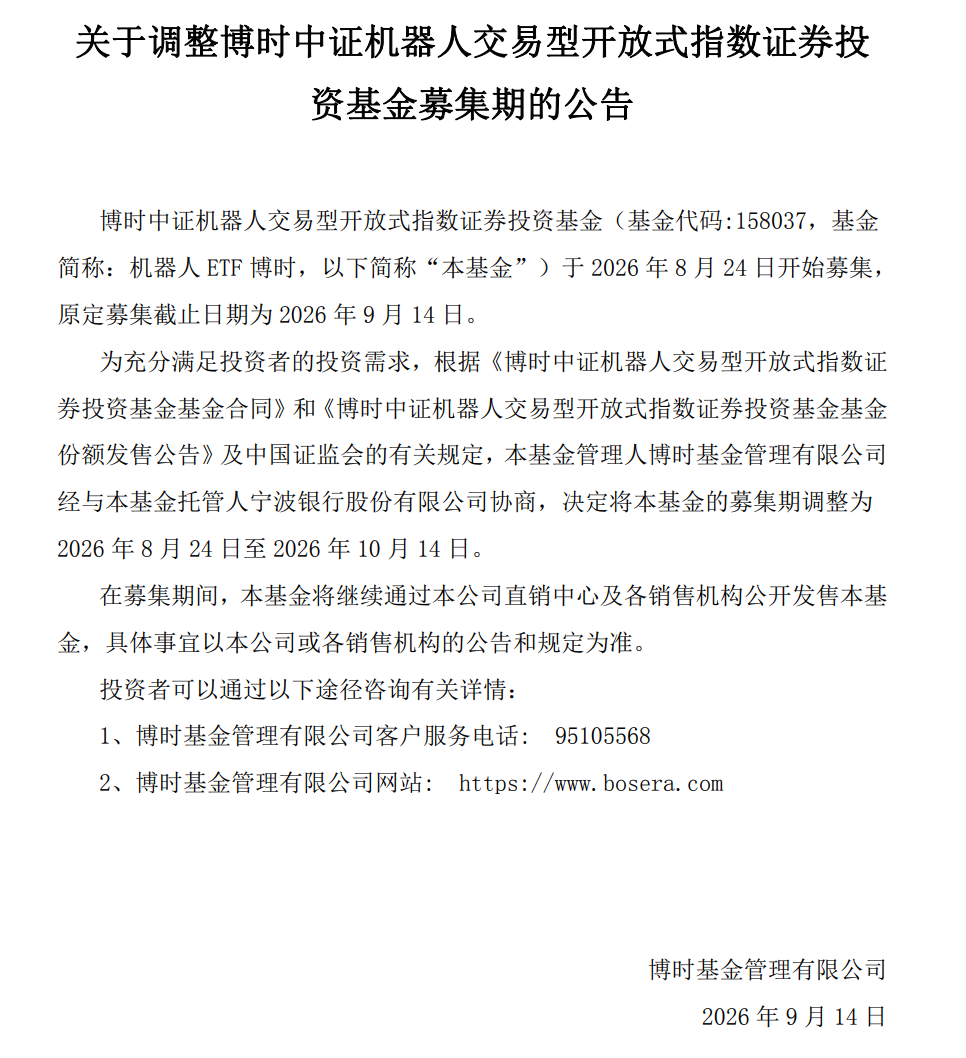 关于调整博时中证机器人交易型开放式指数证券投资基金募集期的公告

博时中证机器人交易型开放式指数证券投资基金（基金代码:158037，基金简称：机器人 ETF 博时，以下简称“本基金”）于 2026 年 8 月 24 日开始募集，原定募集截止日期为 2026 年 9 月 14 日。

为充分满足投资者的投资需求，根据《博时中证机器人交易型开放式指数证券投资基金基金合同》和《博时中证机器人交易型开放式指数证券投资基金基金份额发售公告》及中国证监会的有关规定，本基金管理人博时基金管理有限公司经与本基金托管人宁波银行股份有限公司协商，决定将本基金的募集期调整为 2026 年 8 月 24 日至 2026 年 10 月 14 日。

在募集期间，本基金将继续通过本公司直销中心及各销售机构公开发售本基金，具体事宜以本公司或各销售机构的公告和规定为准。

投资者可以通过以下途径咨询有关详情：

1、博时基金管理有限公司客户服务电话： 95105568

2、博时基金管理有限公司网站： https://www.bosera.com

博时基金管理有限公司

2026 年 9 月 14 日